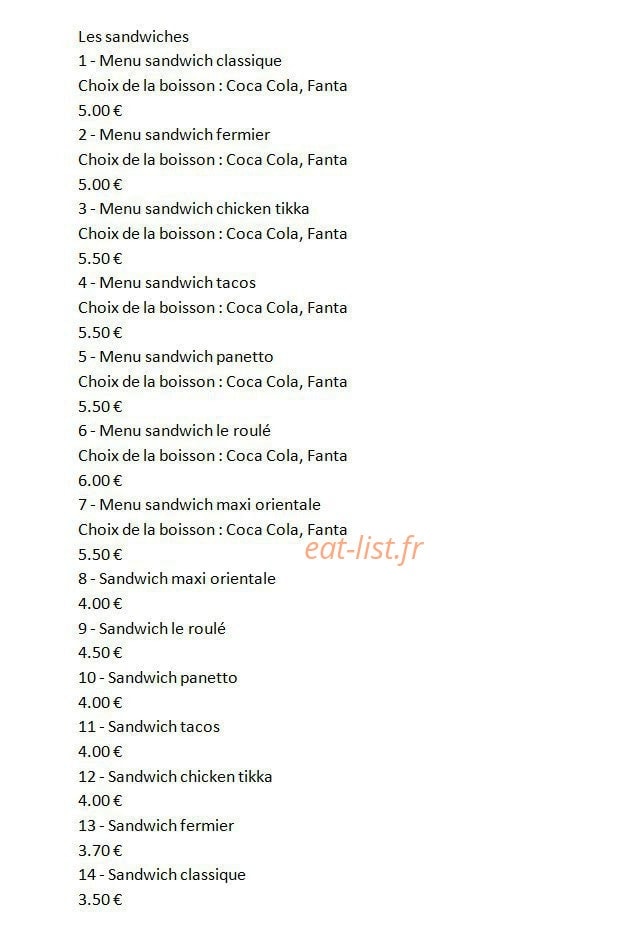 Les sandwiches
1 - Menu sandwich classique
Choix de la boisson : Coca Cola, Fanta
5.00 €
2 - Menu sandwich fermier
Choix de la boisson : Coca Cola, Fanta
5.00 €
3 - Menu sandwich chicken tikka
Choix de la boisson : Coca Cola, Fanta
5.50 €
4 - Menu sandwich tacos
Choix de la boisson : Coca Cola, Fanta
5.50 €
5 - Menu sandwich panetto
Choix de la boisson : Coca Cola, Fanta
5.50 €
6 - Menu sandwich le roulé
Choix de la boisson : Coca Cola, Fanta
6.00 €
7 - Menu sandwich maxi orientale
Choix de la boisson : Coca Cola, Fanta
5.50 €
8 - Sandwich maxi orientale
4.00 €
9 - Sandwich le roulé
4.50 €
10 - Sandwich panetto
4.00 €
11 - Sandwich tacos
4.00 €
12 - Sandwich chicken tikka
4.00 €
13 - Sandwich fermier
3.70 €
14 - Sandwich classique
3.50 €

eat-list.fr